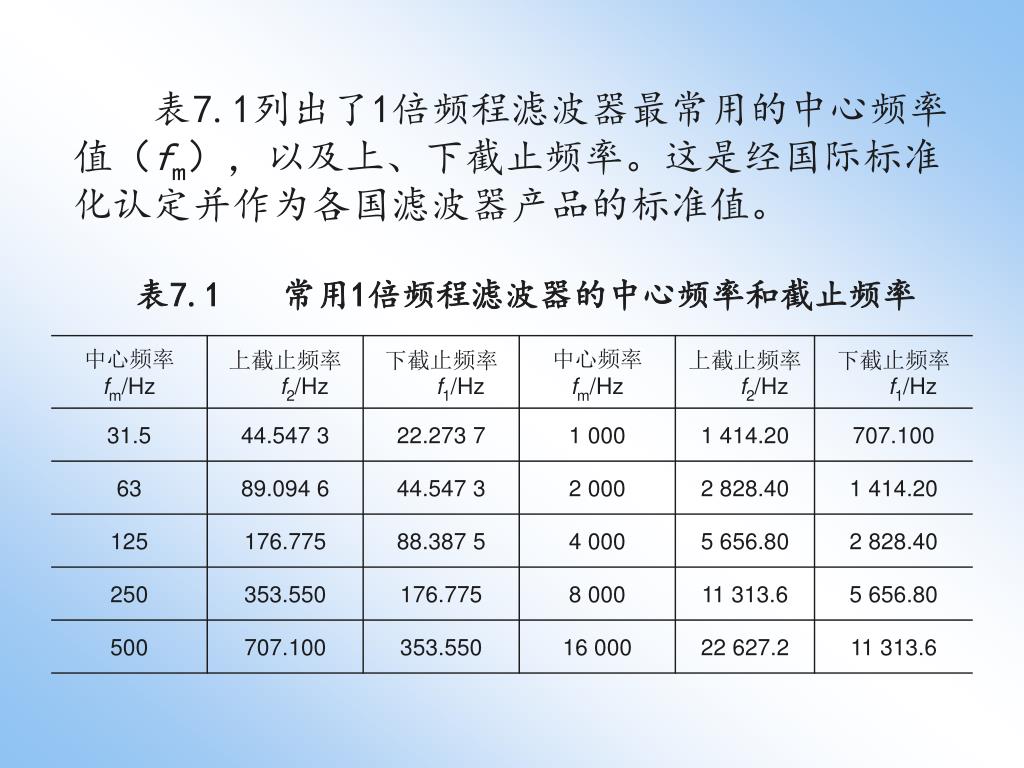 表7.1列出了1倍频程滤波器最常用的中心频率值（$f_m$），以及上、下截止频率。这是经国际标准化认定并作为各国滤波器产品的标准值。

表7.1　常用1倍频程滤波器的中心频率和截止频率

| 中心频率 $f_m$/Hz | 上截止频率 $f_2$/Hz | 下截止频率 $f_1$/Hz | 中心频率 $f_m$/Hz | 上截止频率 $f_2$/Hz | 下截止频率 $f_1$/Hz |
|---|---|---|---|---|---|
| 31.5 | 44.547 3 | 22.273 7 | 1 000 | 1 414.20 | 707.100 |
| 63 | 89.094 6 | 44.547 3 | 2 000 | 2 828.40 | 1 414.20 |
| 125 | 176.775 | 88.387 5 | 4 000 | 5 656.80 | 2 828.40 |
| 250 | 353.550 | 176.775 | 8 000 | 11 313.6 | 5 656.80 |
| 500 | 707.100 | 353.550 | 16 000 | 22 627.2 | 11 313.6 |